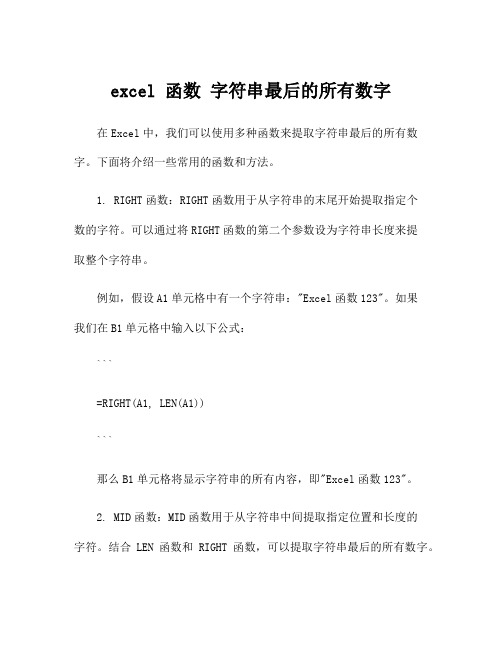 excel 函数 字符串最后的所有数字

在 Excel 中，我们可以使用多种函数来提取字符串最后的所有数字。下面将介绍一些常用的函数和方法。

1. RIGHT 函数：RIGHT 函数用于从字符串的末尾开始提取指定个数的字符。可以通过将 RIGHT 函数的第二个参数设为字符串长度来提取整个字符串。

例如，假设 A1 单元格中有一个字符串："Excel 函数 123"。如果我们在 B1 单元格中输入以下公式：

```

=RIGHT(A1, LEN(A1))

```

那么 B1 单元格将显示字符串的所有内容，即"Excel 函数 123"。

2. MID 函数：MID 函数用于从字符串中间提取指定位置和长度的字符。结合 LEN 函数和 RIGHT 函数，可以提取字符串最后的所有数字。